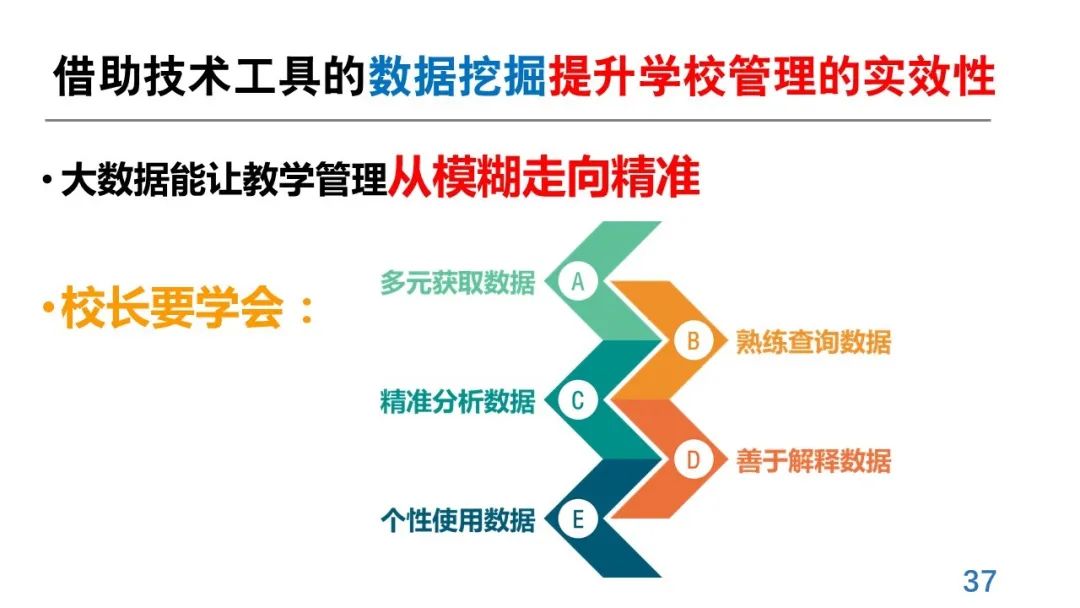 借助技术工具的数据挖掘提升学校管理的实效性

• 大数据能让教学管理从模糊走向精准

• 校长要学会：

多元获取数据 A

B 熟练查询数据

精准分析数据 C

D 善于解释数据

个性使用数据 E

37